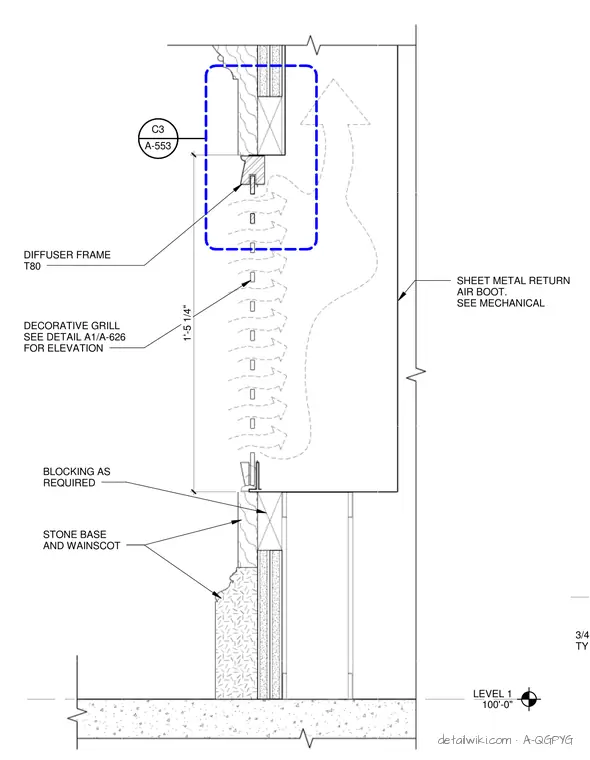 C3
A-553

DIFFUSER FRAME
T80

DECORATIVE GRILL
SEE DETAIL A1/A-626
FOR ELEVATION

1'-5 1/4"

SHEET METAL RETURN
AIR BOOT.
SEE MECHANICAL

BLOCKING AS
REQUIRED

STONE BASE
AND WAINSCOT

3/4
TY

LEVEL 1
100'-0"

detailwiki.com · A-QGPYG